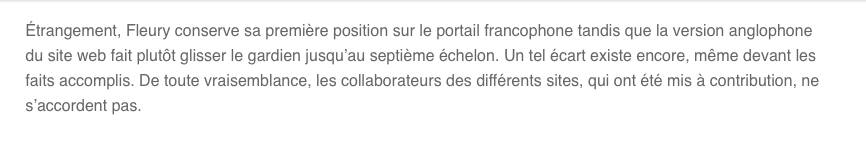 Étrangement, Fleury conserve sa première position sur le portail francophone tandis que la version anglophone du site web fait plutôt glisser le gardien jusqu'au septième échelon. Un tel écart existe encore, même devant les faits accomplis. De toute vraisemblance, les collaborateurs des différents sites, qui ont été mis à contribution, ne s'accordent pas.